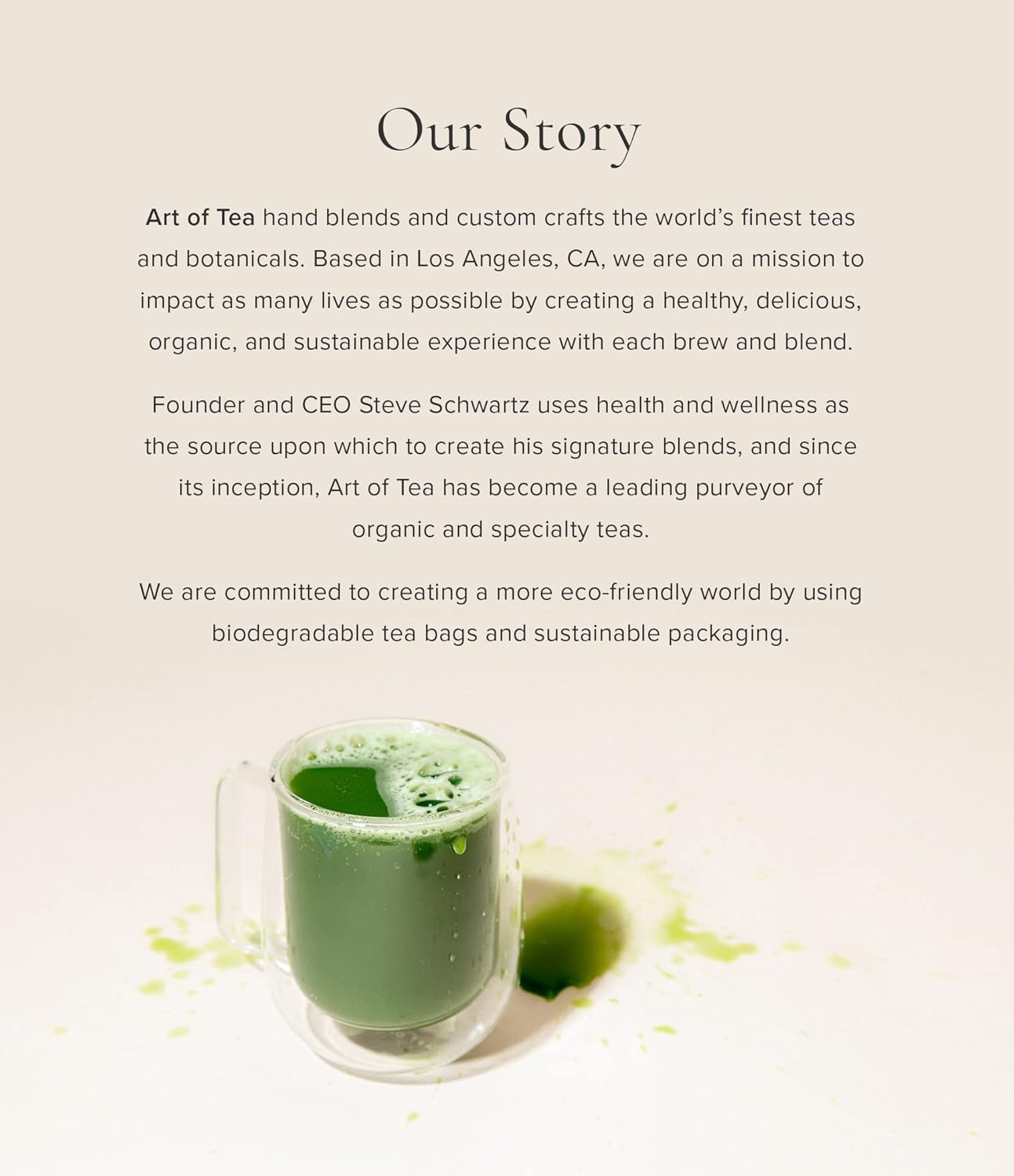 Our Story

Art of Tea hand blends and custom crafts the world's finest teas and botanicals. Based in Los Angeles, CA, we are on a mission to impact as many lives as possible by creating a healthy, delicious, organic, and sustainable experience with each brew and blend.

Founder and CEO Steve Schwartz uses health and wellness as the source upon which to create his signature blends, and since its inception, Art of Tea has become a leading purveyor of organic and specialty teas.

We are committed to creating a more eco-friendly world by using biodegradable tea bags and sustainable packaging.